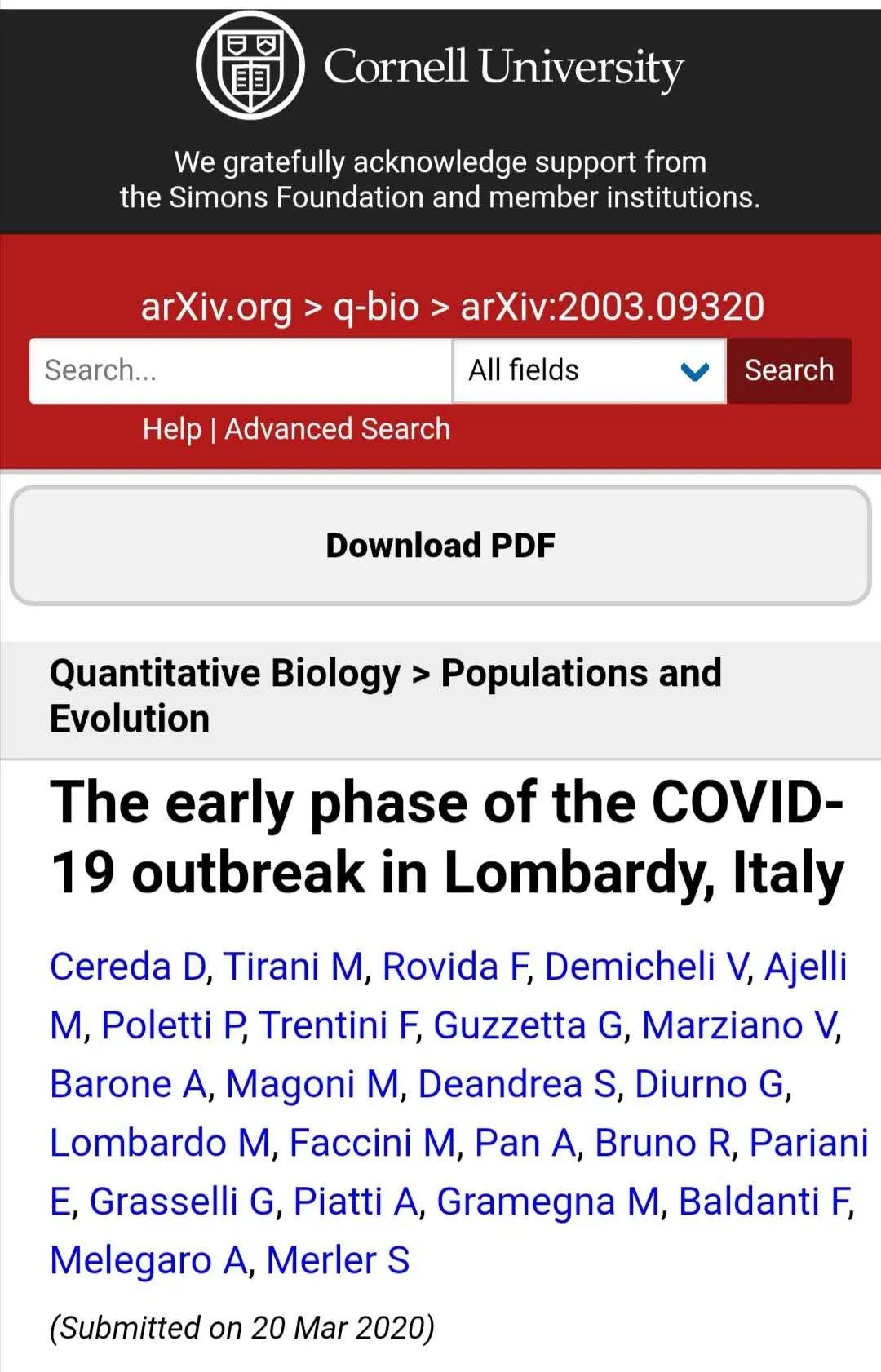 Cornell University

We gratefully acknowledge support from the Simons Foundation and member institutions.

arXiv.org > q-bio > arXiv:2003.09320

Search...
All fields
Search

Help | Advanced Search

Download PDF

Quantitative Biology > Populations and Evolution

The early phase of the COVID-19 outbreak in Lombardy, Italy

Cereda D, Tirani M, Rovida F, Demicheli V, Ajelli M, Poletti P, Trentini F, Guzzetta G, Marziano V, Barone A, Magoni M, Deandrea S, Diurno G, Lombardo M, Faccini M, Pan A, Bruno R, Pariani E, Grasselli G, Piatti A, Gramegna M, Baldanti F, Melegaro A, Merler S

(Submitted on 20 Mar 2020)